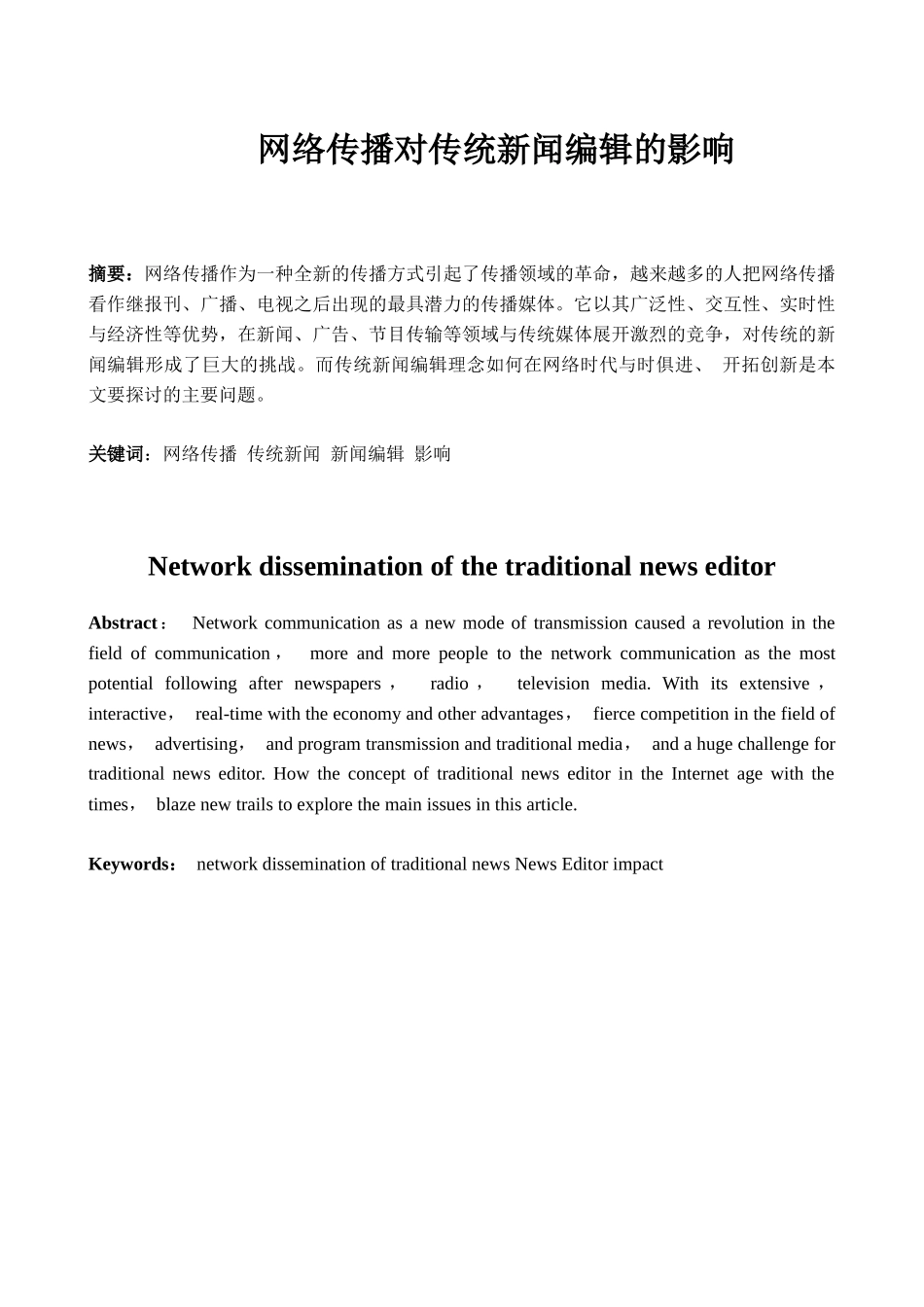 网络传播对传统新闻编辑的影响

摘要：网络传播作为一种全新的传播方式引起了传播领域的革命，越来越多的人把网络传播看作继报刊、广播、电视之后出现的最具潜力的传播媒体。它以其广泛性、交互性、实时性与经济性等优势，在新闻、广告、节目传输等领域与传统媒体展开激烈的竞争，对传统的新闻编辑形成了巨大的挑战。而传统新闻编辑理念如何在网络时代与时俱进、 开拓创新是本文要探讨的主要问题。

关键词：网络传播 传统新闻 新闻编辑 影响

Network dissemination of the traditional news editor

Abstract： Network communication as a new mode of transmission caused a revolution in the field of communication， more and more people to the network communication as the most potential following after newspapers， radio， television media. With its extensive， interactive， real-time with the economy and other advantages， fierce competition in the field of news， advertising， and program transmission and traditional media， and a huge challenge for traditional news editor. How the concept of traditional news editor in the Internet age with the times， blaze new trails to explore the main issues in this article.

Keywords： network dissemination of traditional news News Editor impact